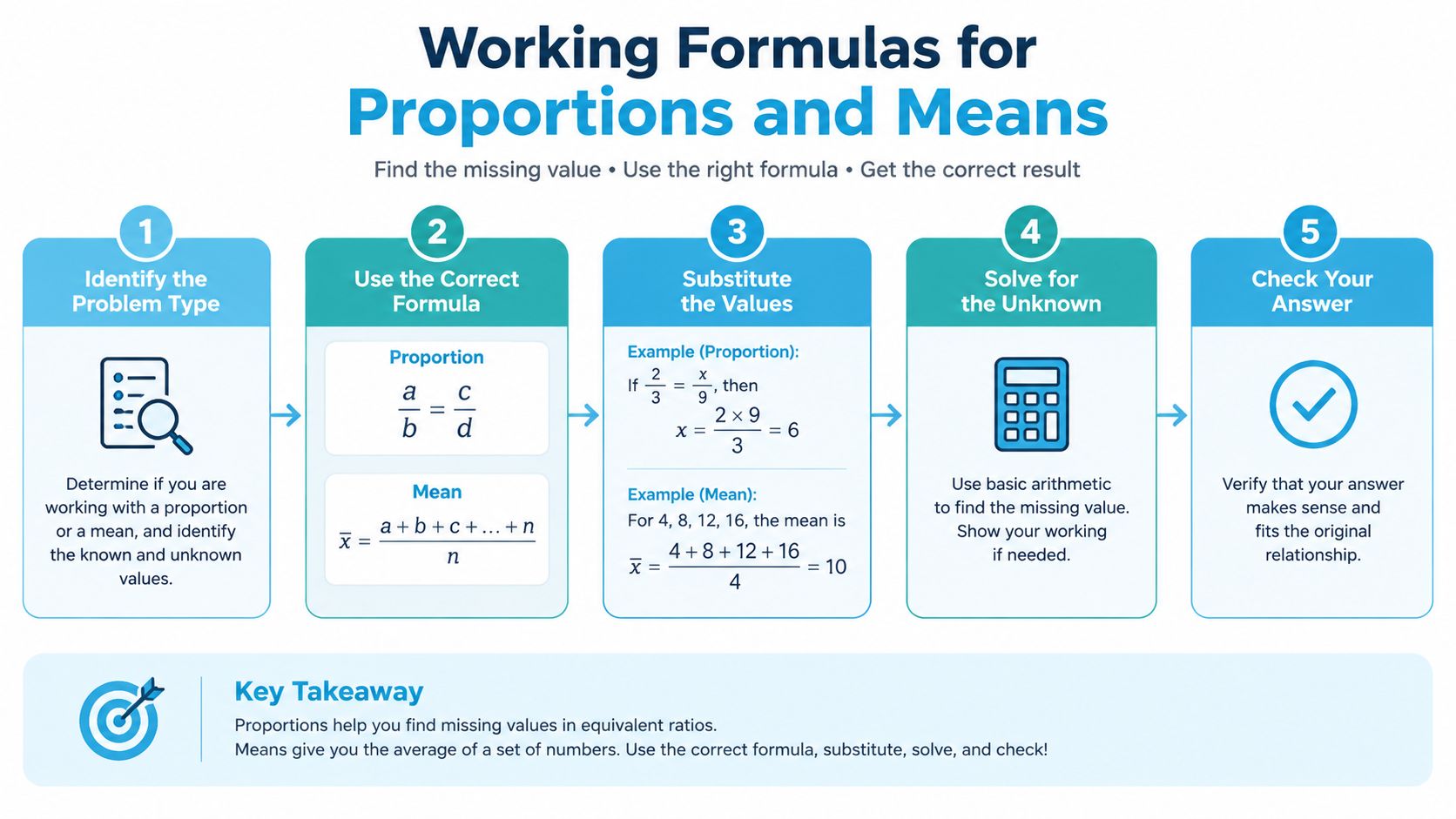 Working Formulas for
Proportions and Means

Find the missing value • Use the right formula • Get the correct result

1
Identify the Problem Type

Determine if you are working with a proportion or a mean, and identify the known and unknown values.

2
Use the Correct Formula

Proportion
$\frac{a}{b} = \frac{c}{d}$

Mean
$\bar{x} = \frac{a + b + c + \ldots + n}{n}$

3
Substitute the Values

Example (Proportion):
If $\frac{2}{3} = \frac{x}{9}$, then
$x = \frac{2 \times 9}{3} = 6$

Example (Mean):
For 4, 8, 12, 16, the mean is
$\bar{x} = \frac{4 + 8 + 12 + 16}{4} = 10$

4
Solve for the Unknown

Use basic arithmetic to find the missing value. Show your working if needed.

5
Check Your Answer

Verify that your answer makes sense and fits the original relationship.

Key Takeaway
Proportions help you find missing values in equivalent ratios.
Means give you the average of a set of numbers. Use the correct formula, substitute, solve, and check!